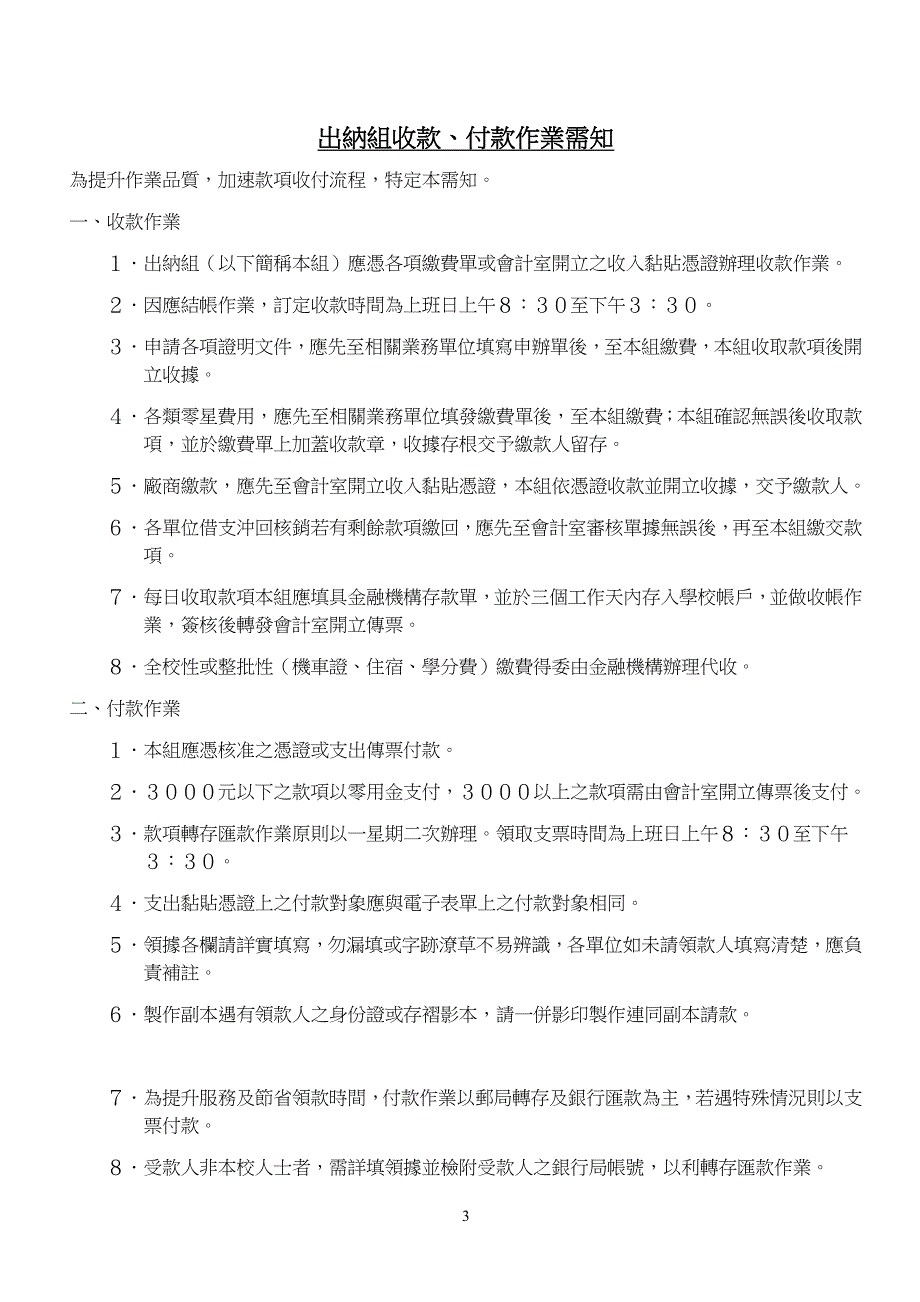 出納組收款、付款作業需知

為提升作業品質，加速款項收付流程，特定本需知。

一、收款作業

1．出納組（以下簡稱本組）應憑各項繳費單或會計室開立之收入黏貼憑證辦理收款作業。

2．因應結帳作業，訂定收款時間為上班日上午８：３０至下午３：３０。

3．申請各項證明文件，應先至相關業務單位填寫申辦單後，至本組繳費，本組收取款項後開立收據。

4．各類零星費用，應先至相關業務單位填發繳費單後，至本組繳費；本組確認無誤後收取款項，並於繳費單上加蓋收款章，收據存根交予繳款人留存。

5．廠商繳款，應先至會計室開立收入黏貼憑證，本組依憑證收款並開立收據，交予繳款人。

6．各單位借支沖回核銷若有剩餘款項繳回，應先至會計室審核單據無誤後，再至本組繳交款項。

7．每日收取款項本組應填具金融機構存款單，並於三個工作天內存入學校帳戶，並做收帳作業，簽核後轉發會計室開立傳票。

8．全校性或整批性（機車證、住宿、學分費）繳費得委由金融機構辦理代收。

二、付款作業

1．本組應憑核准之憑證或支出傳票付款。

2．３０００元以下之款項以零用金支付，３０００以上之款項需由會計室開立傳票後支付。

3．款項轉存匯款作業原則以一星期二次辦理。領取支票時間為上班日上午８：３０至下午３：３０。

4．支出黏貼憑證上之付款對象應與電子表單上之付款對象相同。

5．領據各欄請詳實填寫，勿漏填或字跡潦草不易辨識，各單位如未請領款人填寫清楚，應負責補註。

6．製作副本遇有領款人之身份證或存褶影本，請一併影印製作連同副本請款。

7．為提升服務及節省領款時間，付款作業以郵局轉存及銀行匯款為主，若遇特殊情況則以支票付款。

8．受款人非本校人士者，需詳填領據並檢附受款人之銀行局帳號，以利轉存匯款作業。

3